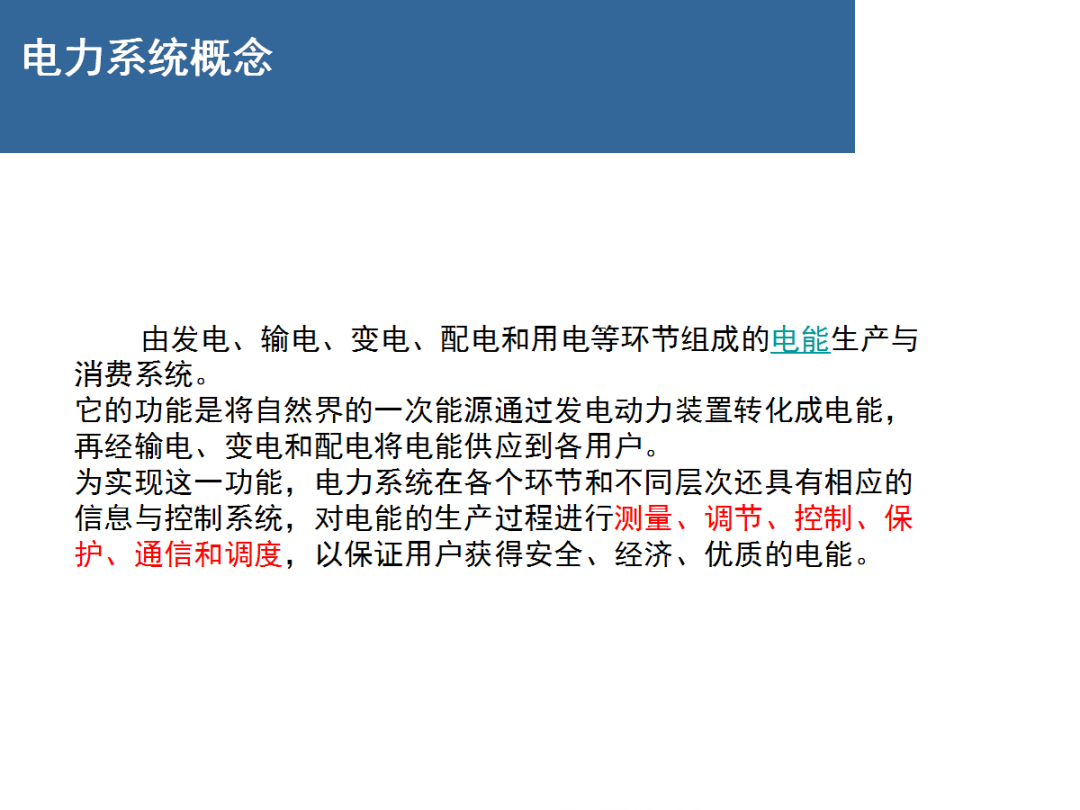 电力系统概念

由发电、输电、变电、配电和用电等环节组成的电能生产与消费系统。
它的功能是将自然界的一次能源通过发电动力装置转化成电能，再经输电、变电和配电将电能供应到各用户。
为实现这一功能，电力系统在各个环节和不同层次还具有相应的信息与控制系统，对电能的生产过程进行测量、调节、控制、保护、通信和调度，以保证用户获得安全、经济、优质的电能。